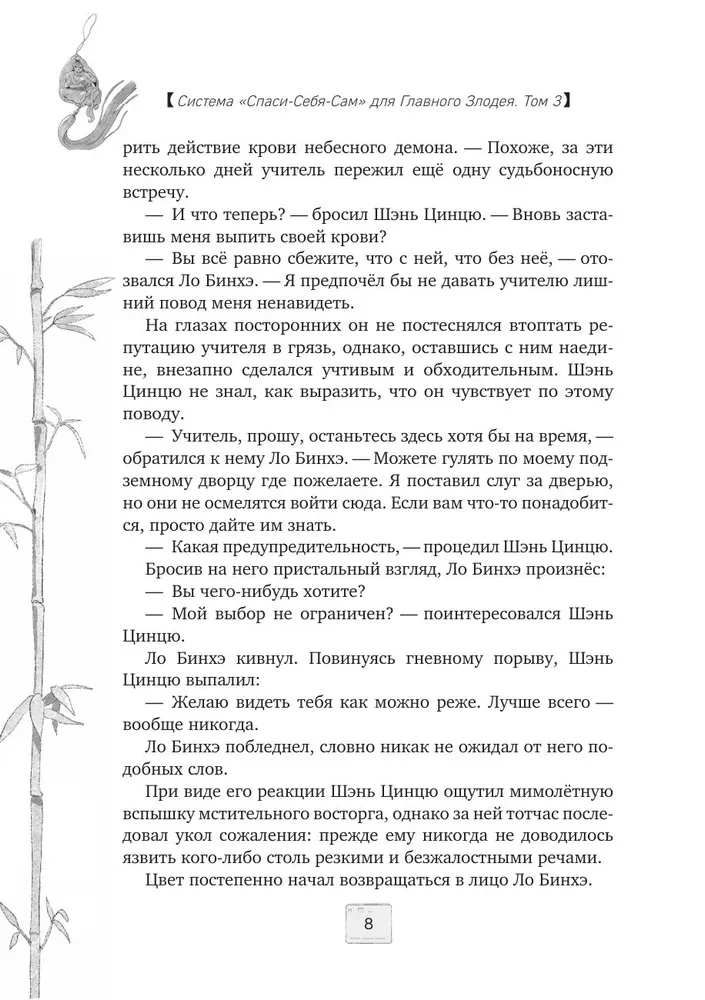 【 Система «Спаси-Себя-Сам» для Главного Злодея. Том 3 】

рить действие крови небесного демона. — Похоже, за эти несколько дней учитель пережил ещё одну судьбоносную встречу.

— И что теперь? — бросил Шэнь Цинцю. — Вновь заставишь меня выпить своей крови?

— Вы всё равно сбежите, что с ней, что без неё, — отозвался Ло Бинхэ. — Я предпочёл бы не давать учителю лишний повод меня ненавидеть.

На глазах посторонних он не постеснялся втоптать репутацию учителя в грязь, однако, оставшись с ним наедине, внезапно сделался учтивым и обходительным. Шэнь Цинцю не знал, как выразить, что он чувствует по этому поводу.

— Учитель, прошу, останьтесь здесь хотя бы на время, — обратился к нему Ло Бинхэ. — Можете гулять по моему подземному дворцу где пожелаете. Я поставил слуг за дверью, но они не осмелятся войти сюда. Если вам что-то понадобится, просто дайте им знать.

— Какая предупредительность, — процедил Шэнь Цинцю.

Бросив на него пристальный взгляд, Ло Бинхэ произнёс:

— Вы чего-нибудь хотите?

— Мой выбор не ограничен? — поинтересовался Шэнь Цинцю.

Ло Бинхэ кивнул. Повинуясь гневному порыву, Шэнь Цинцю выпалил:

— Желаю видеть тебя как можно реже. Лучше всего — вообще никогда.

Ло Бинхэ побледнел, словно никак не ожидал от него подобных слов.

При виде его реакции Шэнь Цинцю ощутил мимолётную вспышку мстительного восторга, однако за ней тотчас последовал укол сожаления: прежде ему никогда не доводилось язвить кого-либо столь резкими и безжалостными речами.

Цвет постепенно начал возвращаться в лицо Ло Бинхэ.

8